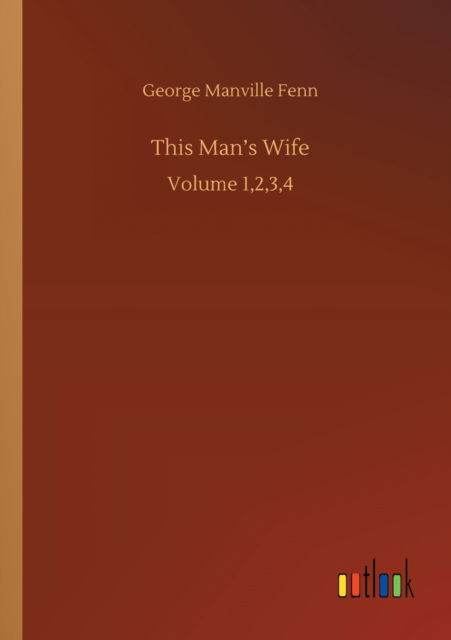 George Manville Fenn

This Man’s Wife

Volume 1,2,3,4

outlook